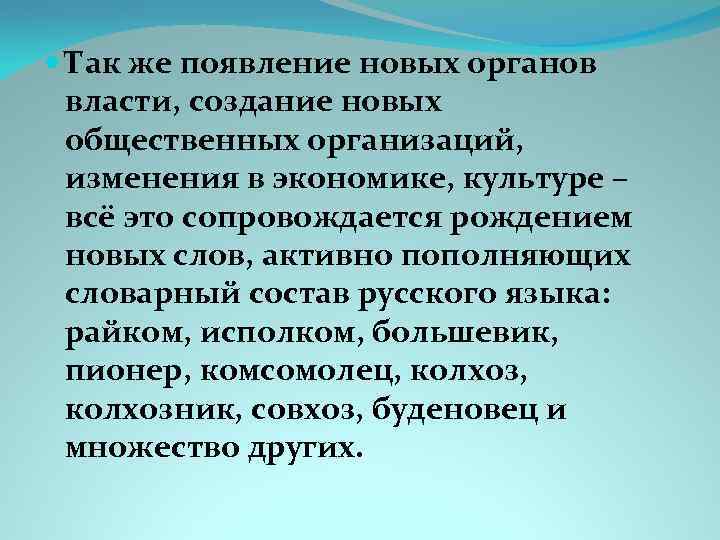 Так же появление новых органов власти, создание новых общественных организаций, изменения в экономике, культуре – всё это сопровождается рождением новых слов, активно пополняющих словарный состав русского языка: райком, исполком, большевик, пионер, комсомолец, колхоз, колхозник, совхоз, буденовец и множество других.